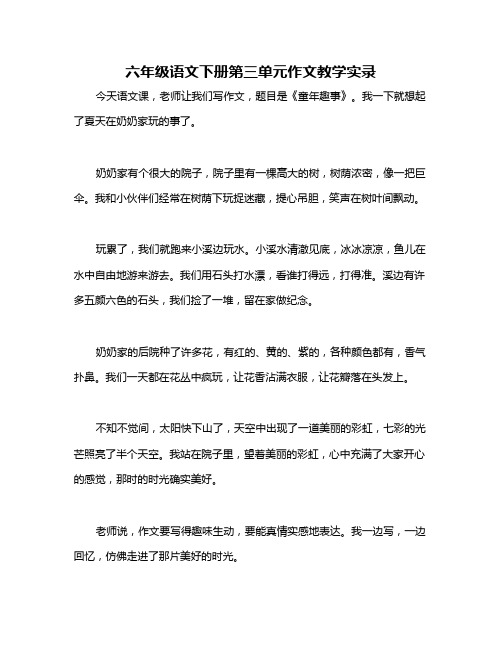 六年级语文下册第三单元作文教学实录

今天语文课，老师让我们写作文，题目是《童年趣事》。我一下就想起了夏天在奶奶家玩的事了。

奶奶家有个很大的院子，院子里有一棵高大的树，树荫浓密，像一把巨伞。我和小伙伴们经常在树荫下玩捉迷藏，提心吊胆，笑声在树叶间飘动。

玩累了，我们就跑来小溪边玩水。小溪水清澈见底，冰冰凉凉，鱼儿在水中自由地游来游去。我们用石头打水漂，看谁打得远，打得准。溪边有许多五颜六色的石头，我们捡了一堆，留在家做纪念。

奶奶家的后院种了许多花，有红的、黄的、紫的，各种颜色都有，香气扑鼻。我们一天都在花丛中疯玩，让花香沾满衣服，让花瓣落在头发上。

不知不觉间，太阳快下山了，天空中出现了一道美丽的彩虹，七彩的光芒照亮了半个天空。我站在院子里，望着美丽的彩虹，心中充满了大家开心的感觉，那时的时光确实美好。

老师说，作文要写得趣味生动，要能真情实感地表达。我一边写，一边回忆，仿佛走进了那片美好的时光。